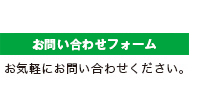 お問い合わせフォーム

お気軽にお問い合わせください。